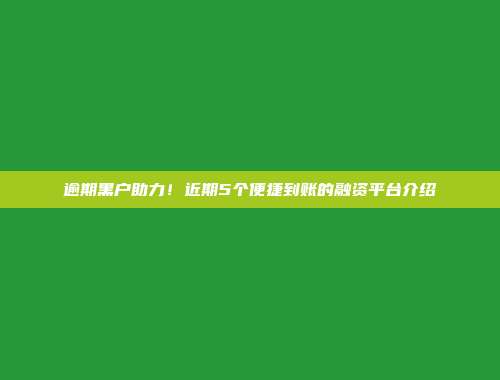 逾期黑户助力！近期5个便捷到账的融资平台介绍